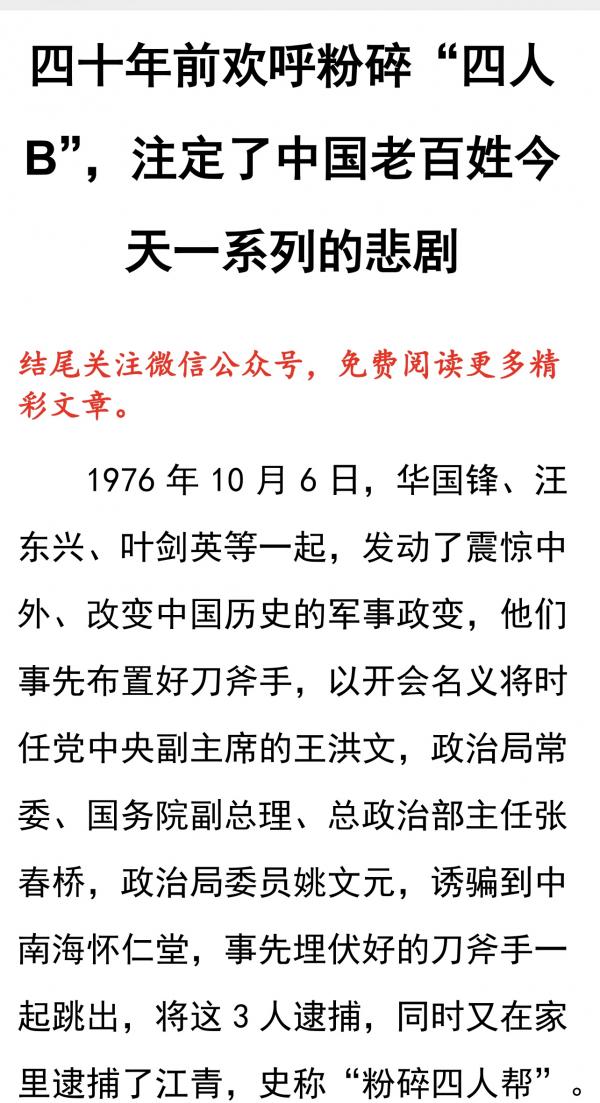 四十年前欢呼粉碎“四人B”，注定了中国老百姓今天一系列的悲剧

结尾关注微信公众号，免费阅读更多精彩文章。

1976 年 10 月 6 日，华国锋、汪东兴、叶剑英等一起，发动了震惊中外、改变中国历史的军事政变，他们事先布置好刀斧手，以开会名义将时任党中央副主席的王洪文，政治局常委、国务院副总理、总政治部主任张春桥，政治局委员姚文元，诱骗到中南海怀仁堂，事先埋伏好的刀斧手一起跳出，将这 3 人逮捕，同时又在家里逮捕了江青，史称“粉碎四人帮”。